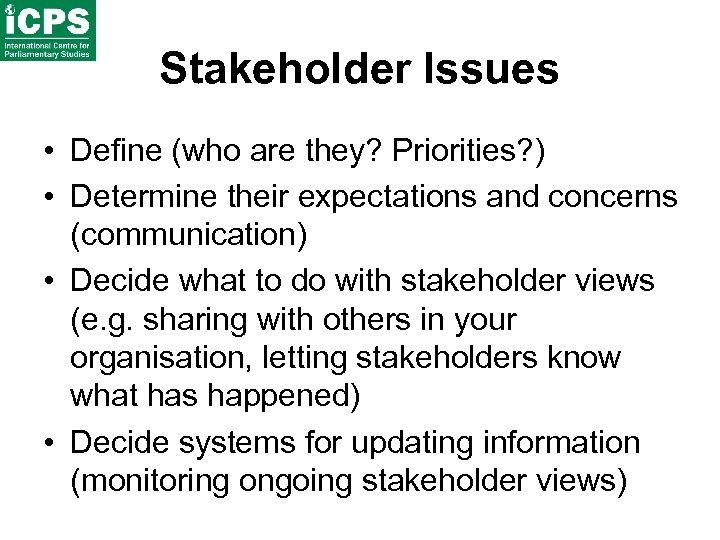 iCPS
International Centre for Parliamentary Studies

Stakeholder Issues

• Define (who are they? Priorities?)
• Determine their expectations and concerns (communication)
• Decide what to do with stakeholder views (e.g. sharing with others in your organisation, letting stakeholders know what has happened)
• Decide systems for updating information (monitoring ongoing stakeholder views)